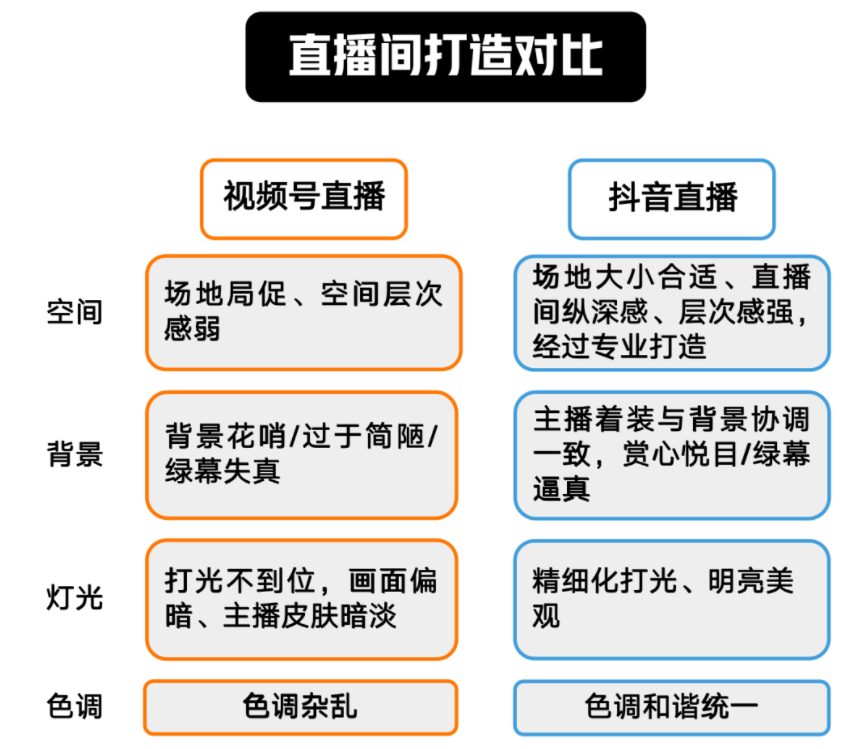 直播间打造对比

| | 视频号直播 | 抖音直播 |
|---|---|---|
| 空间 | 场地局促、空间层次感弱 | 场地大小合适、直播间纵深感、层次感强，经过专业打造 |
| 背景 | 背景花哨/过于简陋/绿幕失真 | 主播着装与背景协调一致，赏心悦目/绿幕逼真 |
| 灯光 | 打光不到位，画面偏暗、主播皮肤暗淡 | 精细化打光、明亮美观 |
| 色调 | 色调杂乱 | 色调和谐统一 |